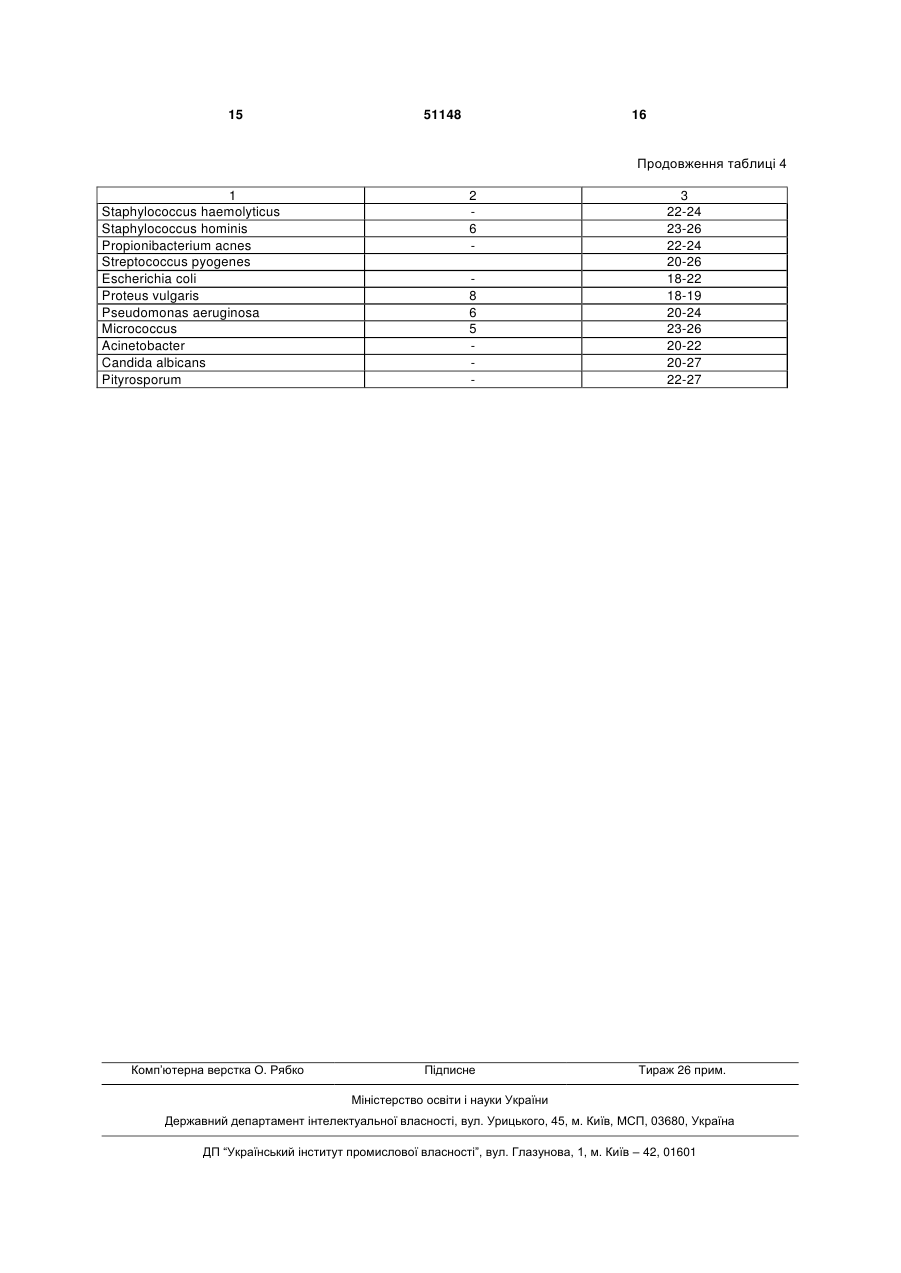 15 51148 16

Продовження таблиці 4

| 1 | 2 | 3 |
|---|---|---|
| Staphylococcus haemolyticus | - | 22-24 |
| Staphylococcus hominis | 6 | 23-26 |
| Propionibacterium acnes | - | 22-24 |
| Streptococcus pyogenes | | 20-26 |
| Escherichia coli | - | 18-22 |
| Proteus vulgaris | 8 | 18-19 |
| Pseudomonas aeruginosa | 6 | 20-24 |
| Micrococcus | 5 | 23-26 |
| Acinetobacter | - | 20-22 |
| Candida albicans | - | 20-27 |
| Pityrosporum | - | 22-27 |

Комп'ютерна верстка О. Рябко Підписне Тираж 26 прим.

Міністерство освіти і науки України

Державний департамент інтелектуальної власності, вул. Урицького, 45, м. Київ, МСП, 03680, Україна

ДП "Український інститут промислової власності", вул. Глазунова, 1, м. Київ – 42, 01601